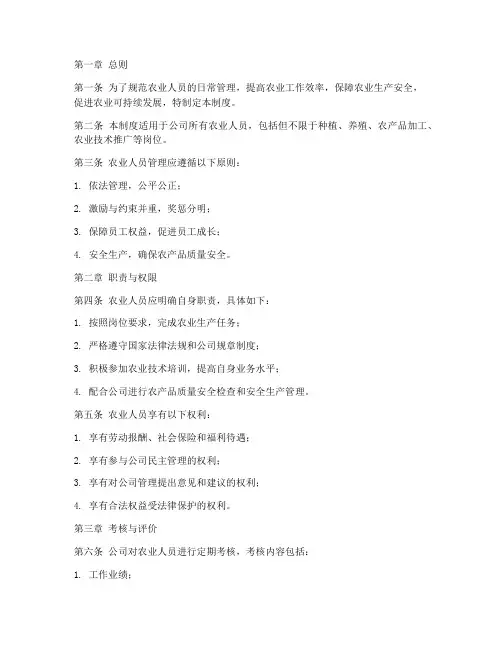 第一章 总则

第一条 为了规范农业人员的日常管理，提高农业工作效率，保障农业生产安全，促进农业可持续发展，特制定本制度。

第二条 本制度适用于公司所有农业人员，包括但不限于种植、养殖、农产品加工、农业技术推广等岗位。

第三条 农业人员管理应遵循以下原则：

1. 依法管理，公平公正；

2. 激励与约束并重，奖惩分明；

3. 保障员工权益，促进员工成长；

4. 安全生产，确保农产品质量安全。

第二章 职责与权限

第四条 农业人员应明确自身职责，具体如下：

1. 按照岗位要求，完成农业生产任务；

2. 严格遵守国家法律法规和公司规章制度；

3. 积极参加农业技术培训，提高自身业务水平；

4. 配合公司进行农产品质量安全检查和安全生产管理。

第五条 农业人员享有以下权利：

1. 享有劳动报酬、社会保险和福利待遇；

2. 享有参与公司民主管理的权利；

3. 享有对公司管理提出意见和建议的权利；

4. 享有合法权益受法律保护的权利。

第三章 考核与评价

第六条 公司对农业人员进行定期考核，考核内容包括：

1. 工作业绩；